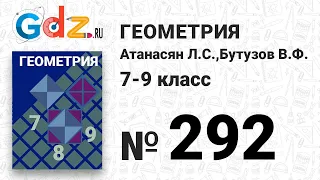 Gdz.RU

ГЕОМЕТРИЯ

7 8 9

ГЕОМЕТРИЯ
Атанасян Л.С.,Бутузов В.Ф.
7-9 класс

№ 292